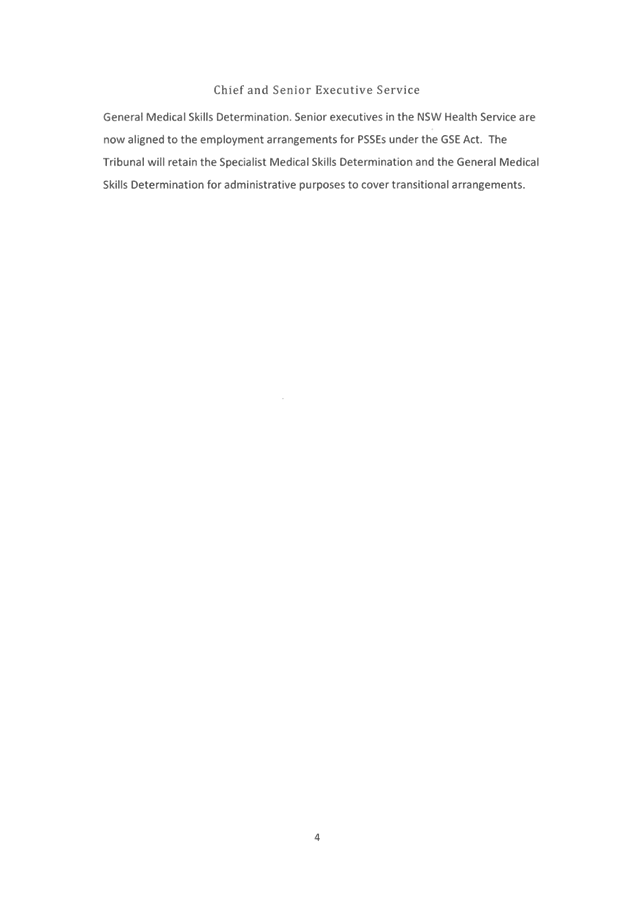 Chief and Senior Executive Service

General Medical Skills Determination. Senior executives in the NSW Health Service are now aligned to the employment arrangements for PSSEs under the GSE Act. The Tribunal will retain the Specialist Medical Skills Determination and the General Medical Skills Determination for administrative purposes to cover transitional arrangements.

4